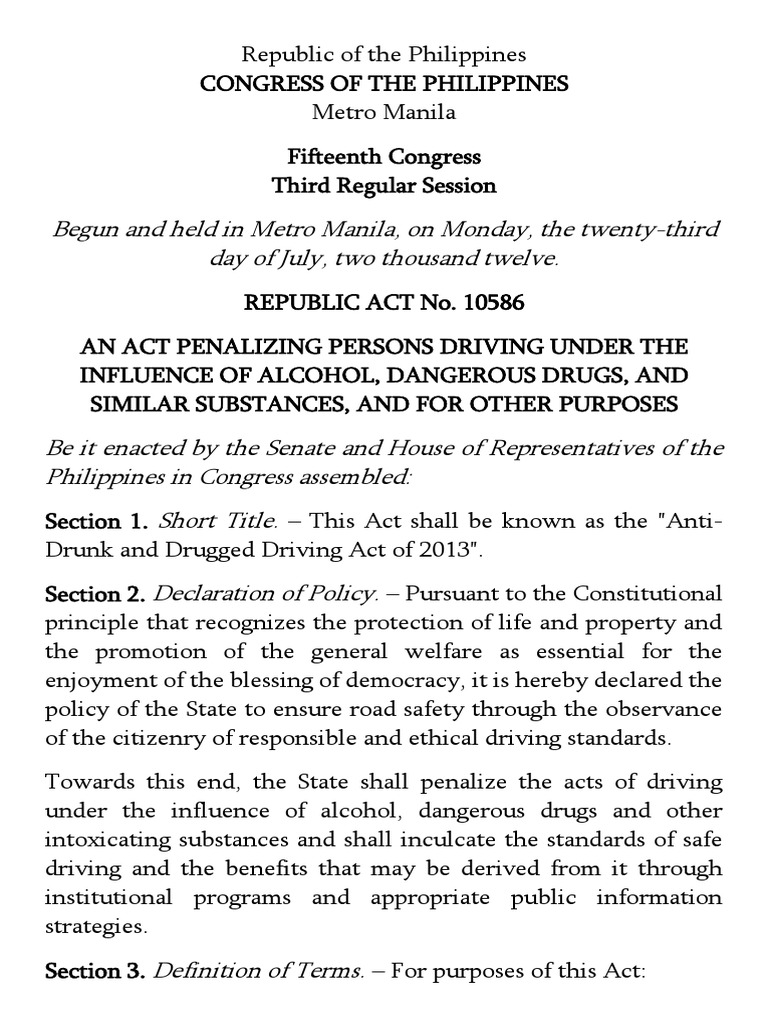 Republic of the Philippines
CONGRESS OF THE PHILIPPINES
Metro Manila

Fifteenth Congress
Third Regular Session

Begun and held in Metro Manila, on Monday, the twenty-third day of July, two thousand twelve.

REPUBLIC ACT No. 10586

AN ACT PENALIZING PERSONS DRIVING UNDER THE INFLUENCE OF ALCOHOL, DANGEROUS DRUGS, AND SIMILAR SUBSTANCES, AND FOR OTHER PURPOSES

Be it enacted by the Senate and House of Representatives of the Philippines in Congress assembled:

Section 1. Short Title. – This Act shall be known as the "Anti-Drunk and Drugged Driving Act of 2013".

Section 2. Declaration of Policy. – Pursuant to the Constitutional principle that recognizes the protection of life and property and the promotion of the general welfare as essential for the enjoyment of the blessing of democracy, it is hereby declared the policy of the State to ensure road safety through the observance of the citizenry of responsible and ethical driving standards.

Towards this end, the State shall penalize the acts of driving under the influence of alcohol, dangerous drugs and other intoxicating substances and shall inculcate the standards of safe driving and the benefits that may be derived from it through institutional programs and appropriate public information strategies.

Section 3. Definition of Terms. – For purposes of this Act: